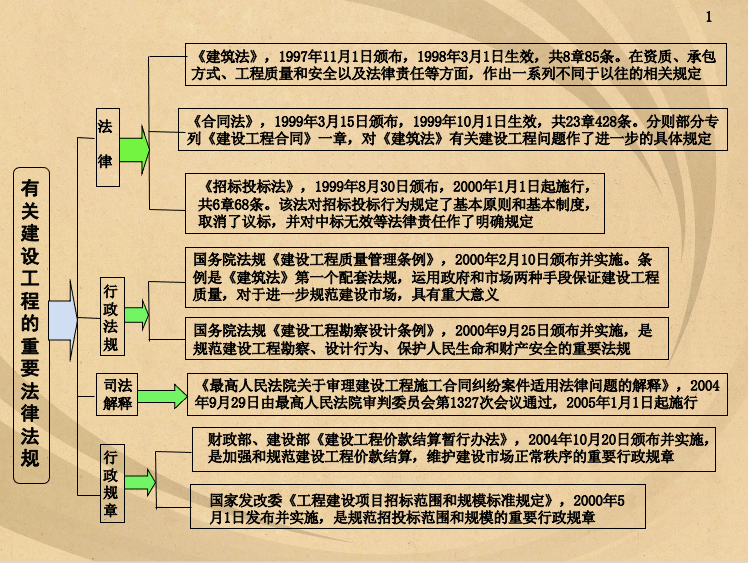 1

有关建设工程的重要法律法规

法律

《建筑法》，1997年11月1日颁布，1998年3月1日生效，共8章85条。在资质、承包方式、工程质量和安全以及法律责任等方面，作出一系列不同于以往的相关规定

《合同法》，1999年3月15日颁布，1999年10月1日生效，共23章428条。分则部分专列《建设工程合同》一章，对《建筑法》有关建设工程问题作了进一步的具体规定

《招标投标法》，1999年8月30日颁布，2000年1月1日起施行，共6章68条。该法对招标投标行为规定了基本原则和基本制度，取消了议标，并对中标无效等法律责任作了明确规定

行政法规

国务院法规《建设工程质量管理条例》，2000年2月10日颁布并实施。条例是《建筑法》第一个配套法规，运用政府和市场两种手段保证建设工程质量，对于进一步规范建设市场，具有重大意义

国务院法规《建设工程勘察设计条例》，2000年9月25日颁布并实施，是规范建设工程勘察、设计行为、保护人民生命和财产安全的重要法规

司法解释

《最高人民法院关于审理建设工程施工合同纠纷案件适用法律问题的解释》，2004年9月29日由最高人民法院审判委员会第1327次会议通过，2005年1月1日起施行

行政规章

财政部、建设部《建设工程价款结算暂行办法》，2004年10月20日颁布并实施，是加强和规范建设工程价款结算，维护建设市场正常秩序的重要行政规章

国家发改委《工程建设项目招标范围和规模标准规定》，2000年5月1日发布并实施，是规范招投标范围和规模的重要行政规章